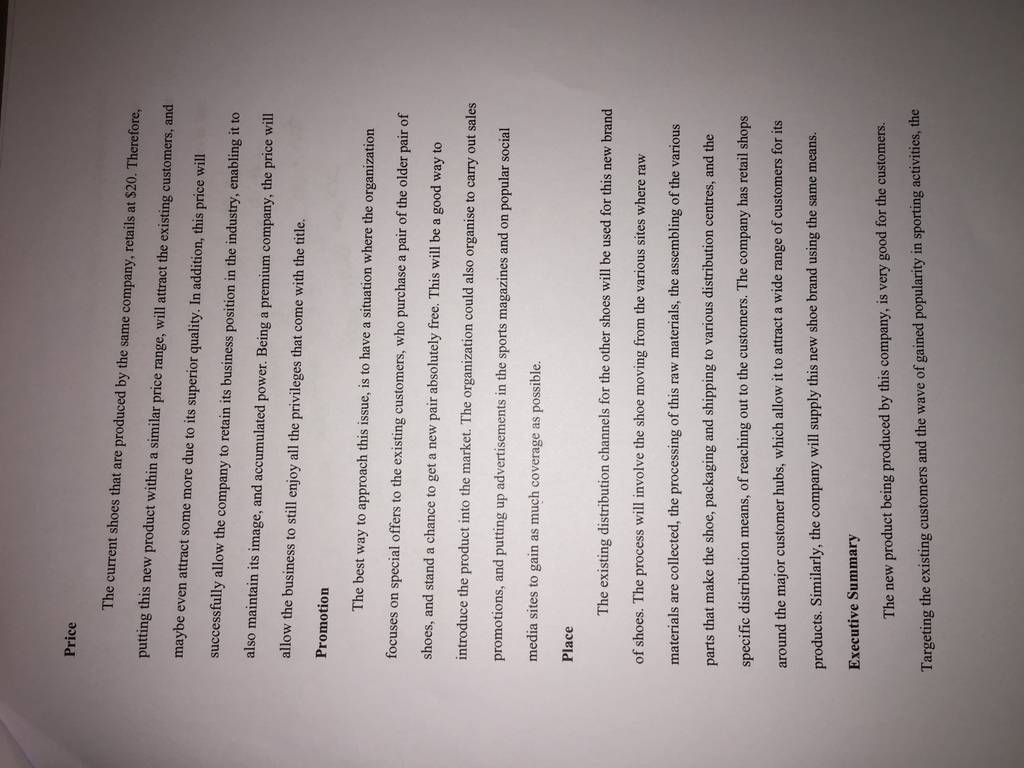 Price

The current shoes that are produced by the same company, retails at $20. Therefore, putting this new product within a similar price range, will attract the existing customers, and maybe even attract some more due to its superior quality. In addition, this price will successfully allow the company to retain its business position in the industry, enabling it to also maintain its image, and accumulated power. Being a premium company, the price will allow the business to still enjoy all the privileges that come with the title.

Promotion

The best way to approach this issue, is to have a situation where the organization focuses on special offers to the existing customers, who purchase a pair of the older pair of shoes, and stand a chance to get a new pair absolutely free. This will be a good way to introduce the product into the market. The organization could also organise to carry out sales promotions, and putting up advertisements in the sports magazines and on popular social media sites to gain as much coverage as possible.

Place

The existing distribution channels for the other shoes will be used for this new brand of shoes. The process will involve the shoe moving from the various sites where raw materials are collected, the processing of this raw materials, the assembling of the various parts that make the shoe, packaging and shipping to various distribution centres, and the specific distribution means, of reaching out to the customers. The company has retail shops around the major customer hubs, which allow it to attract a wide range of customers for its products. Similarly, the company will supply this new shoe brand using the same means.

Executive Summary

The new product being produced by this company, is very good for the customers. Targeting the existing customers and the wave of gained popularity in sporting activities, the